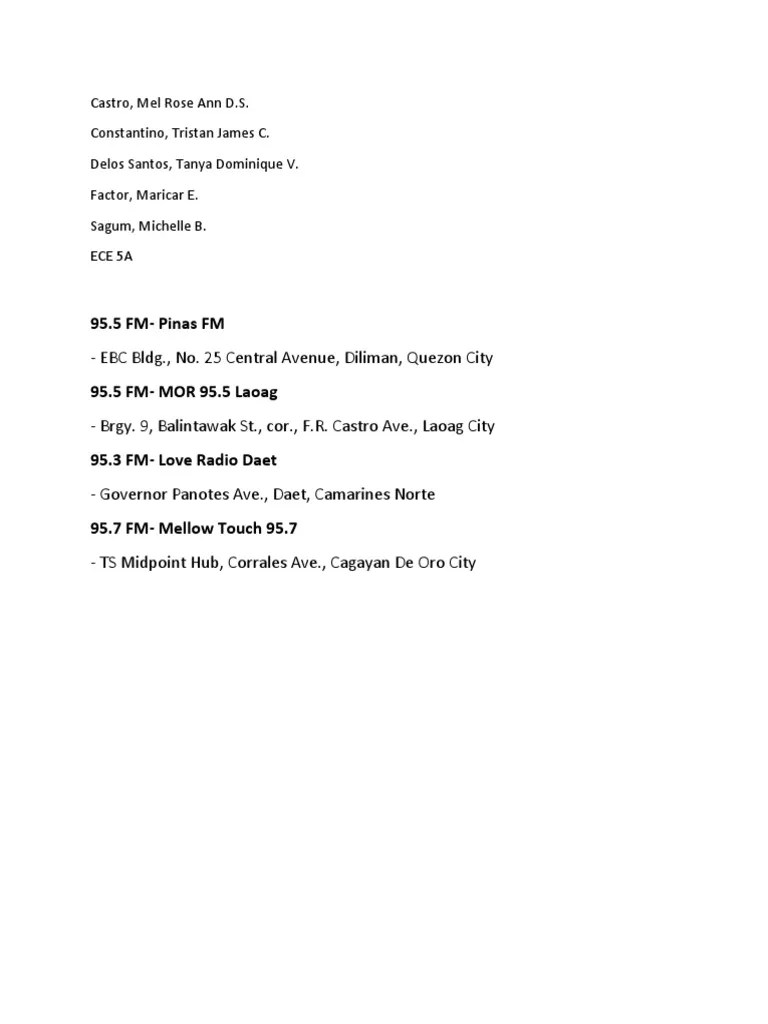 Castro, Mel Rose Ann D.S.

Constantino, Tristan James C.

Delos Santos, Tanya Dominique V.

Factor, Maricar E.

Sagum, Michelle B.

ECE 5A

95.5 FM- Pinas FM

- EBC Bldg., No. 25 Central Avenue, Diliman, Quezon City

95.5 FM- MOR 95.5 Laoag

- Brgy. 9, Balintawak St., cor., F.R. Castro Ave., Laoag City

95.3 FM- Love Radio Daet

- Governor Panotes Ave., Daet, Camarines Norte

95.7 FM- Mellow Touch 95.7

- TS Midpoint Hub, Corrales Ave., Cagayan De Oro City